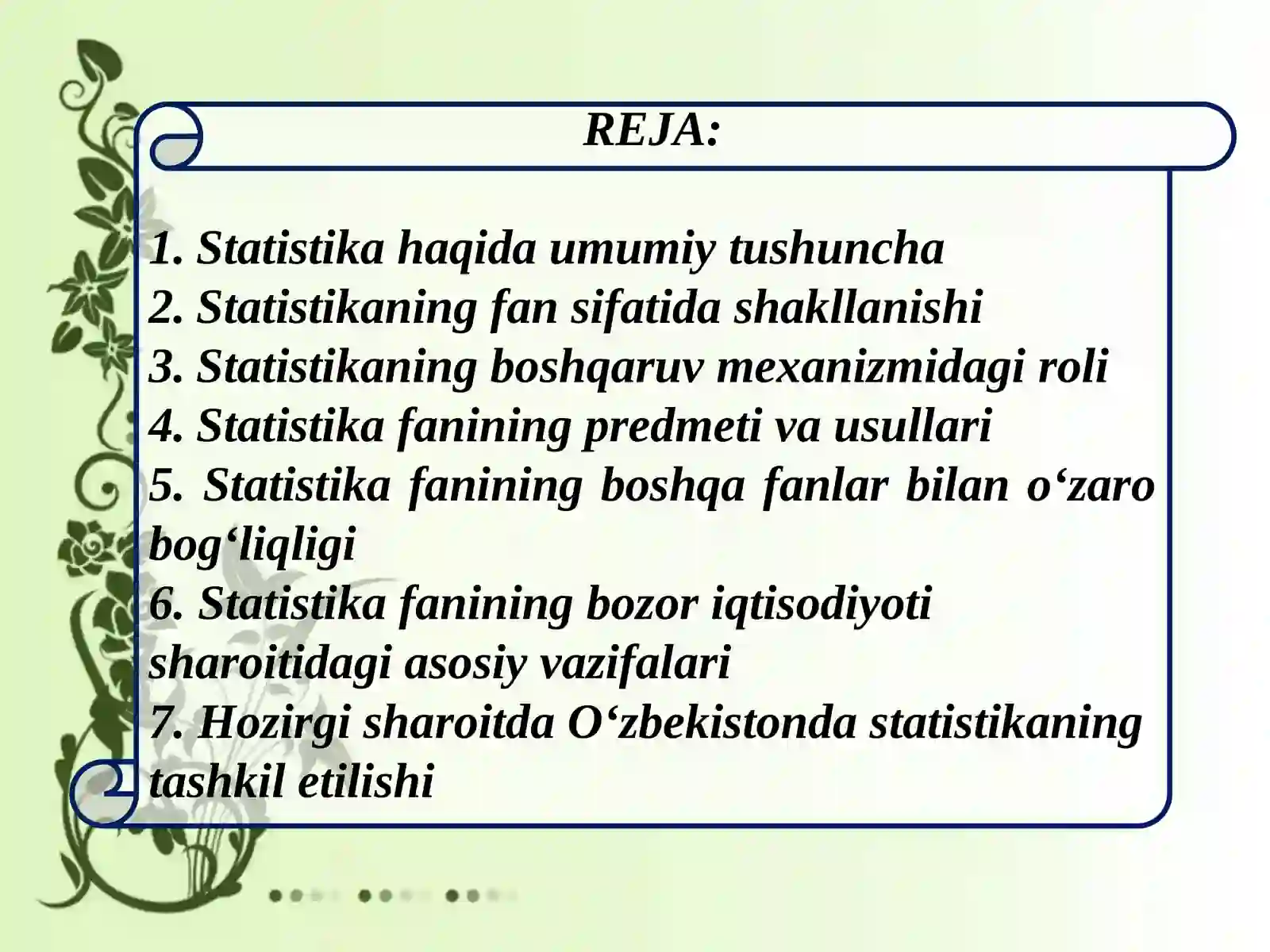 REJA:

1. Statistika haqida umumiy tushuncha
2. Statistikaning fan sifatida shakllanishi
3. Statistikaning boshqaruv mexanizmidagi roli
4. Statistika fanining predmeti va usullari
5. Statistika fanining boshqa fanlar bilan o‘zaro bog‘liqligi
6. Statistika fanining bozor iqtisodiyoti sharoitidagi asosiy vazifalari
7. Hozirgi sharoitda O‘zbekistonda statistikaning tashkil etilishi